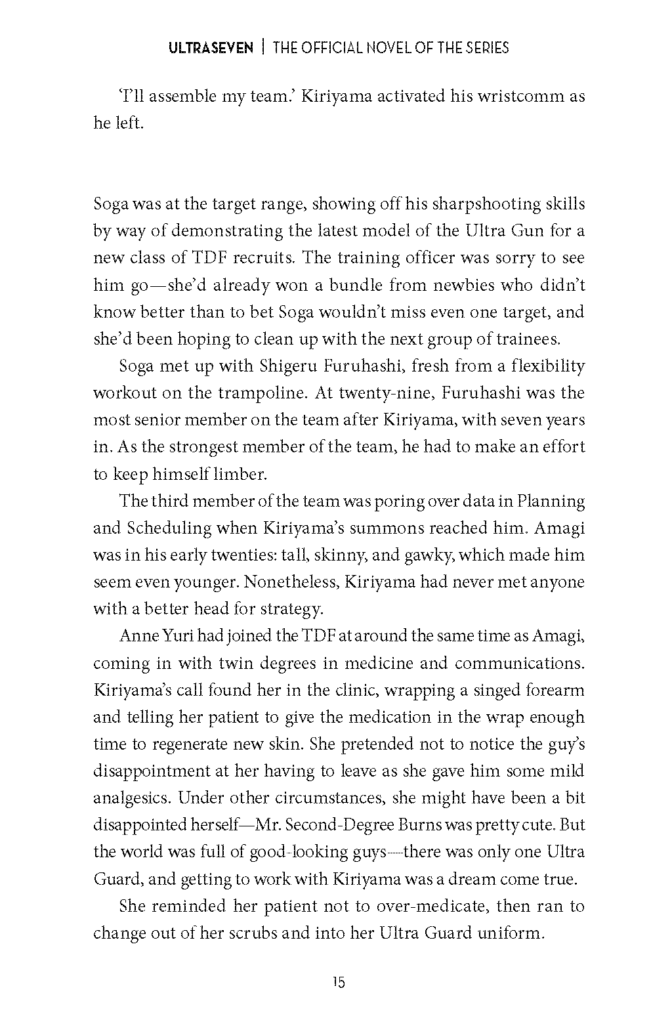 ULTRASEVEN | THE OFFICIAL NOVEL OF THE SERIES

'I'll assemble my team.' Kiriyama activated his wristcomm as he left.

Soga was at the target range, showing off his sharpshooting skills by way of demonstrating the latest model of the Ultra Gun for a new class of TDF recruits. The training officer was sorry to see him go—she'd already won a bundle from newbies who didn't know better than to bet Soga wouldn't miss even one target, and she'd been hoping to clean up with the next group of trainees.

Soga met up with Shigeru Furuhashi, fresh from a flexibility workout on the trampoline. At twenty-nine, Furuhashi was the most senior member on the team after Kiriyama, with seven years in. As the strongest member of the team, he had to make an effort to keep himself limber.

The third member of the team was poring over data in Planning and Scheduling when Kiriyama's summons reached him. Amagi was in his early twenties: tall, skinny, and gawky, which made him seem even younger. Nonetheless, Kiriyama had never met anyone with a better head for strategy.

Anne Yuri had joined the TDF at around the same time as Amagi, coming in with twin degrees in medicine and communications. Kiriyama's call found her in the clinic, wrapping a singed forearm and telling her patient to give the medication in the wrap enough time to regenerate new skin. She pretended not to notice the guy's disappointment at her having to leave as she gave him some mild analgesics. Under other circumstances, she might have been a bit disappointed herself—Mr. Second-Degree Burns was pretty cute. But the world was full of good-looking guys—there was only one Ultra Guard, and getting to work with Kiriyama was a dream come true.

She reminded her patient not to over-medicate, then ran to change out of her scrubs and into her Ultra Guard uniform.

15